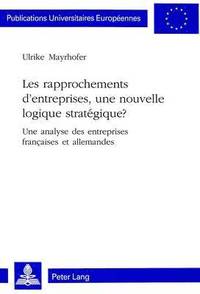 Publications Universitaires Européennes

Ulrike Mayrhofer

Les rapprochements d'entreprises, une nouvelle logique stratégique?

Une analyse des entreprises françaises et allemandes

Peter Lang